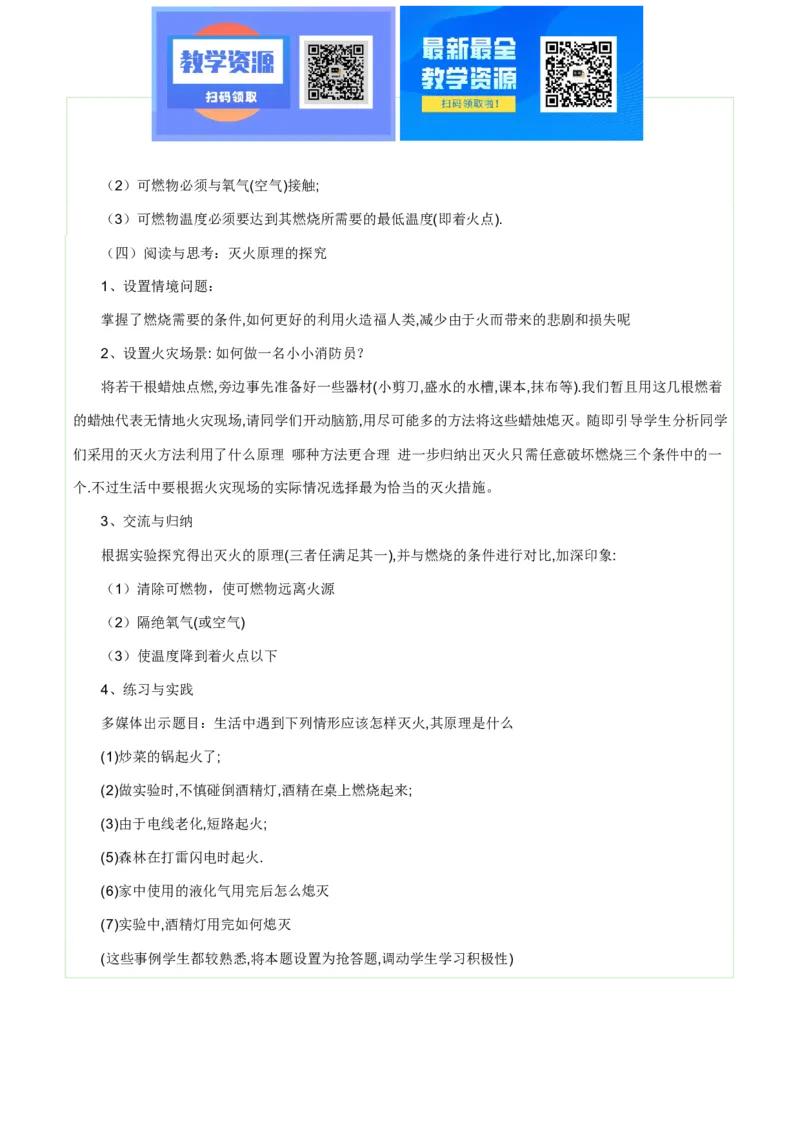 教学资源
扫码领取

最新最全
教学资源
扫码领取啦！

（2）可燃物必须与氧气(空气)接触;

（3）可燃物温度必须要达到其燃烧所需要的最低温度(即着火点).

（四）阅读与思考：灭火原理的探究

1、设置情境问题：

掌握了燃烧需要的条件,如何更好的利用火造福人类,减少由于火而带来的悲剧和损失呢

2、设置火灾场景: 如何做一名小小消防员？

将若干根蜡烛点燃,旁边事先准备好一些器材(小剪刀,盛水的水槽,课本,抹布等).我们暂且用这几根燃着的蜡烛代表无情地火灾现场,请同学们开动脑筋,用尽可能多的方法将这些蜡烛熄灭。随即引导学生分析同学们采用的灭火方法利用了什么原理 哪种方法更合理 进一步归纳出灭火只需任意破坏燃烧三个条件中的一个.不过生活中要根据火灾现场的实际情况选择最为恰当的灭火措施。

3、交流与归纳

根据实验探究得出灭火的原理(三者任满足其一),并与燃烧的条件进行对比,加深印象:

（1）清除可燃物，使可燃物远离火源

（2）隔绝氧气(或空气)

（3）使温度降到着火点以下

4、练习与实践

多媒体出示题目：生活中遇到下列情形应该怎样灭火,其原理是什么

(1)炒菜的锅起火了;

(2)做实验时,不慎碰倒酒精灯,酒精在桌上燃烧起来;

(3)由于电线老化,短路起火;

(5)森林在打雷闪电时起火.

(6)家中使用的液化气用完后怎么熄灭

(7)实验中,酒精灯用完如何熄灭

(这些事例学生都较熟悉,将本题设置为抢答题,调动学生学习积极性)